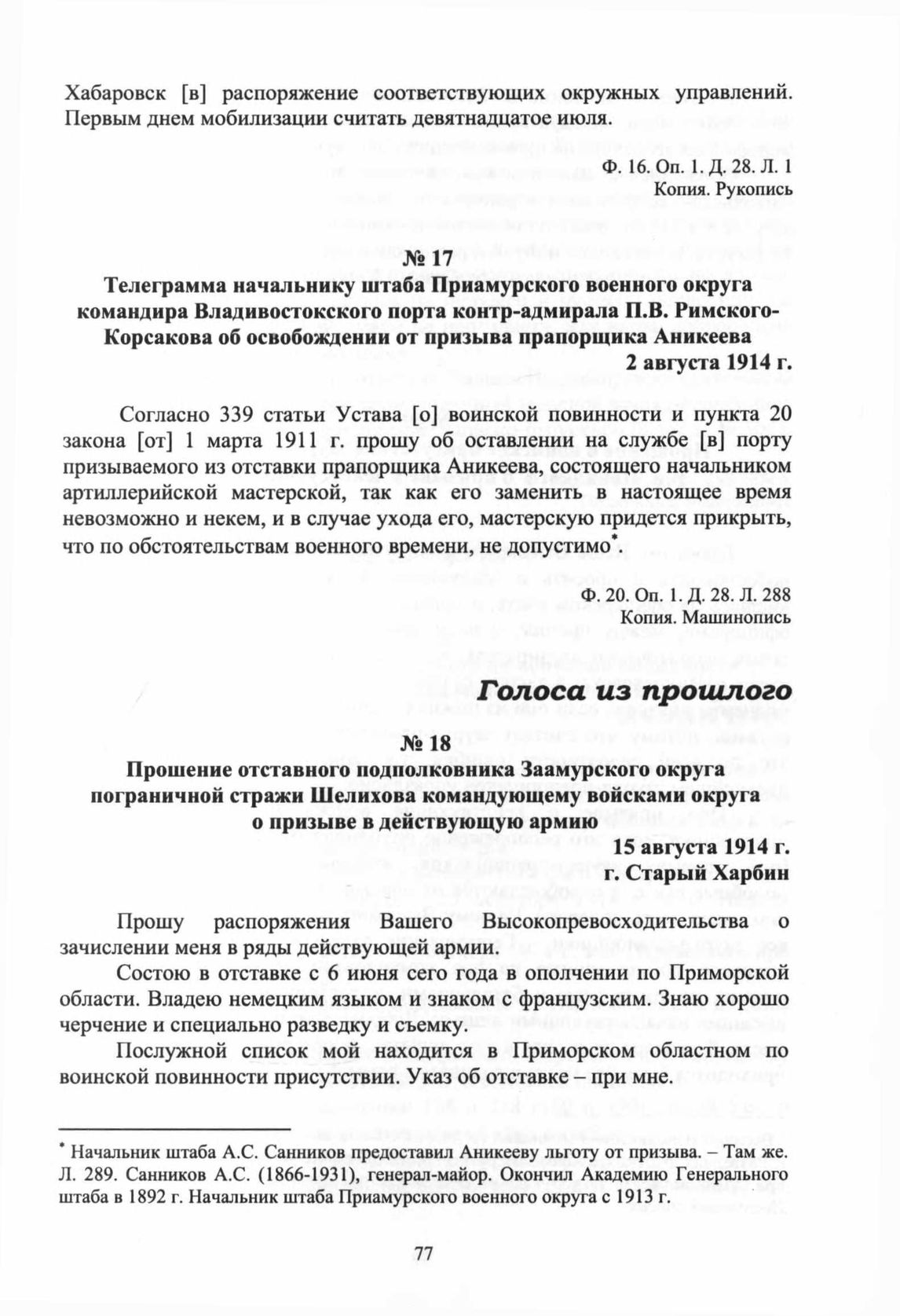 Хабаровск [в] распоряжение соответствующих окружных управлений. Первым днем мобилизации считать девятнадцатое июля.

Ф. 16. Оп. 1. Д. 28. Л. 1
Копия. Рукопись

№ 17
Телеграмма начальнику штаба Приамурского военного округа командира Владивостокского порта контр-адмирала П.В. Римского-Корсакова об освобождении от призыва прапорщика Аникеева
2 августа 1914 г.

Согласно 339 статьи Устава [о] воинской повинности и пункта 20 закона [от] 1 марта 1911 г. прошу об оставлении на службе [в] порту призываемого из отставки прапорщика Аникеева, состоящего начальником артиллерийской мастерской, так как его заменить в настоящее время невозможно и некем, и в случае ухода его, мастерскую придется прикрыть, что по обстоятельствам военного времени, не допустимо*.

Ф. 20. Оп. 1. Д. 28. Л. 288
Копия. Машинопись

Голоса из прошлого

№ 18
Прошение отставного подполковника Заамурского округа пограничной стражи Шелихова командующему войсками округа о призыве в действующую армию
15 августа 1914 г.
г. Старый Харбин

Прошу распоряжения Вашего Высокопревосходительства о зачислении меня в ряды действующей армии.

Состою в отставке с 6 июня сего года в ополчении по Приморской области. Владею немецким языком и знаком с французским. Знаю хорошо черчение и специально разведку и съемку.

Послужной список мой находится в Приморском областном по воинской повинности присутствии. Указ об отставке – при мне.

* Начальник штаба А.С. Санников предоставил Аникееву льготу от призыва. – Там же. Л. 289. Санников А.С. (1866-1931), генерал-майор. Окончил Академию Генерального штаба в 1892 г. Начальник штаба Приамурского военного округа с 1913 г.

77